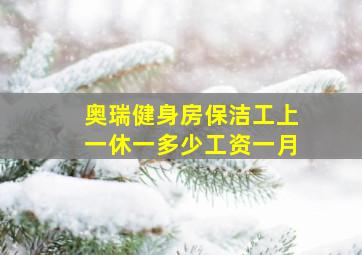 奥瑞健身房保洁工上一休一多少工资一月